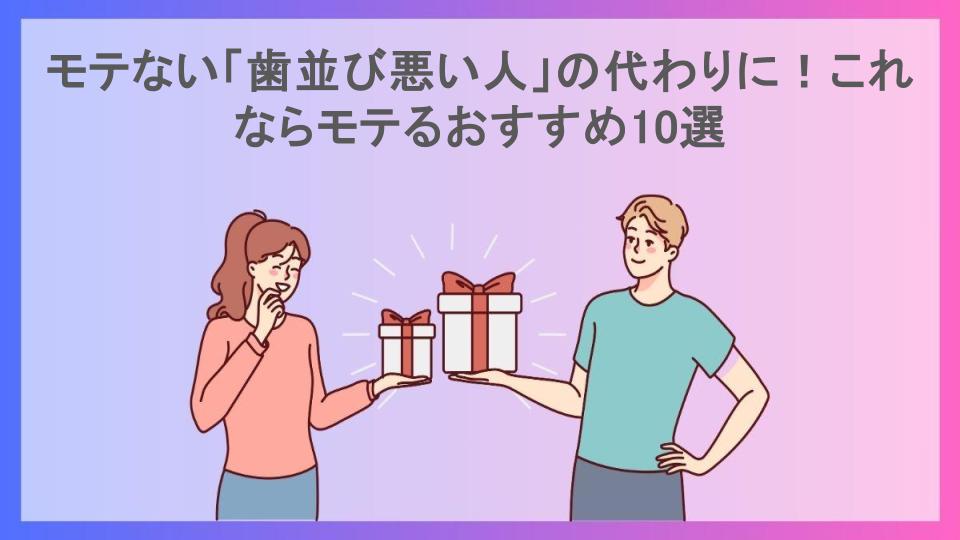 モテない「歯並び悪い人」の代わりに！これならモテるおすすめ10選